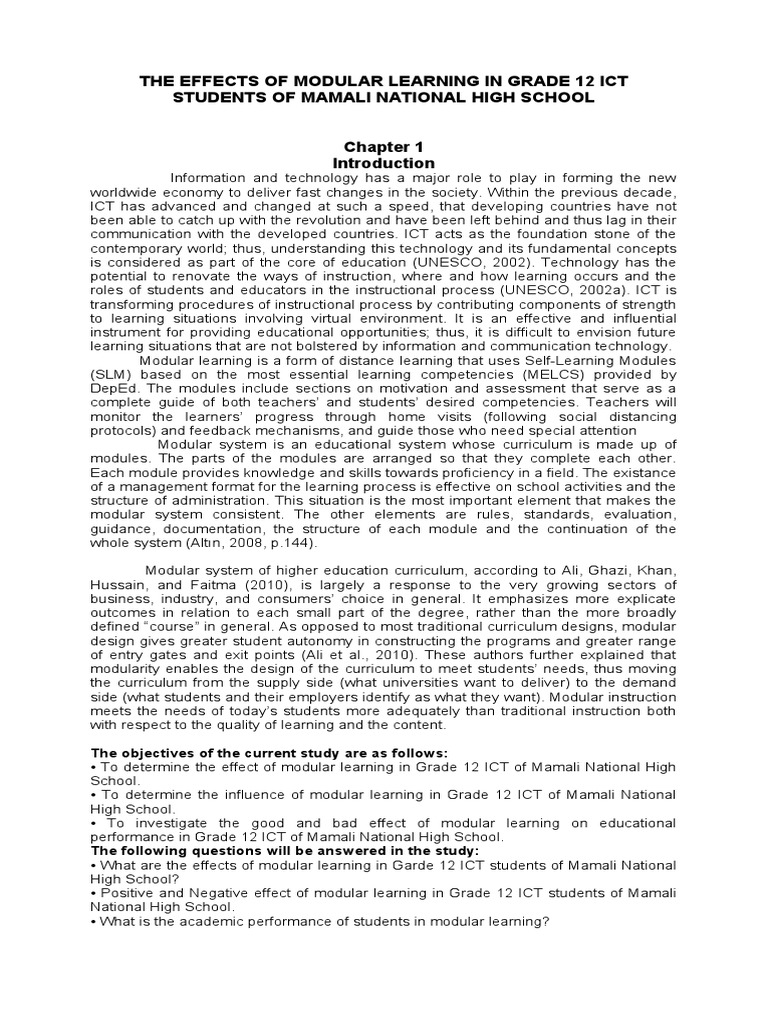 THE EFFECTS OF MODULAR LEARNING IN GRADE 12 ICT STUDENTS OF MAMALI NATIONAL HIGH SCHOOL

Chapter 1
Introduction

Information and technology has a major role to play in forming the new worldwide economy to deliver fast changes in the society. Within the previous decade, ICT has advanced and changed at such a speed, that developing countries have not been able to catch up with the revolution and have been left behind and thus lag in their communication with the developed countries. ICT acts as the foundation stone of the contemporary world; thus, understanding this technology and its fundamental concepts is considered as part of the core of education (UNESCO, 2002). Technology has the potential to renovate the ways of instruction, where and how learning occurs and the roles of students and educators in the instructional process (UNESCO, 2002a). ICT is transforming procedures of instructional process by contributing components of strength to learning situations involving virtual environment. It is an effective and influential instrument for providing educational opportunities; thus, it is difficult to envision future learning situations that are not bolstered by information and communication technology.

Modular learning is a form of distance learning that uses Self-Learning Modules (SLM) based on the most essential learning competencies (MELCS) provided by DepEd. The modules include sections on motivation and assessment that serve as a complete guide of both teachers' and students' desired competencies. Teachers will monitor the learners' progress through home visits (following social distancing protocols) and feedback mechanisms, and guide those who need special attention

Modular system is an educational system whose curriculum is made up of modules. The parts of the modules are arranged so that they complete each other. Each module provides knowledge and skills towards proficiency in a field. The existance of a management format for the learning process is effective on school activities and the structure of administration. This situation is the most important element that makes the modular system consistent. The other elements are rules, standards, evaluation, guidance, documentation, the structure of each module and the continuation of the whole system (Altın, 2008, p.144).

Modular system of higher education curriculum, according to Ali, Ghazi, Khan, Hussain, and Faitma (2010), is largely a response to the very growing sectors of business, industry, and consumers' choice in general. It emphasizes more explicate outcomes in relation to each small part of the degree, rather than the more broadly defined "course" in general. As opposed to most traditional curriculum designs, modular design gives greater student autonomy in constructing the programs and greater range of entry gates and exit points (Ali et al., 2010). These authors further explained that modularity enables the design of the curriculum to meet students' needs, thus moving the curriculum from the supply side (what universities want to deliver) to the demand side (what students and their employers identify as what they want). Modular instruction meets the needs of today's students more adequately than traditional instruction both with respect to the quality of learning and the content.

The objectives of the current study are as follows:
• To determine the effect of modular learning in Grade 12 ICT of Mamali National High School.
• To determine the influence of modular learning in Grade 12 ICT of Mamali National High School.
• To investigate the good and bad effect of modular learning on educational performance in Grade 12 ICT of Mamali National High School.
The following questions will be answered in the study:
• What are the effects of modular learning in Garde 12 ICT students of Mamali National High School?
• Positive and Negative effect of modular learning in Grade 12 ICT students of Mamali National High School.
• What is the academic performance of students in modular learning?